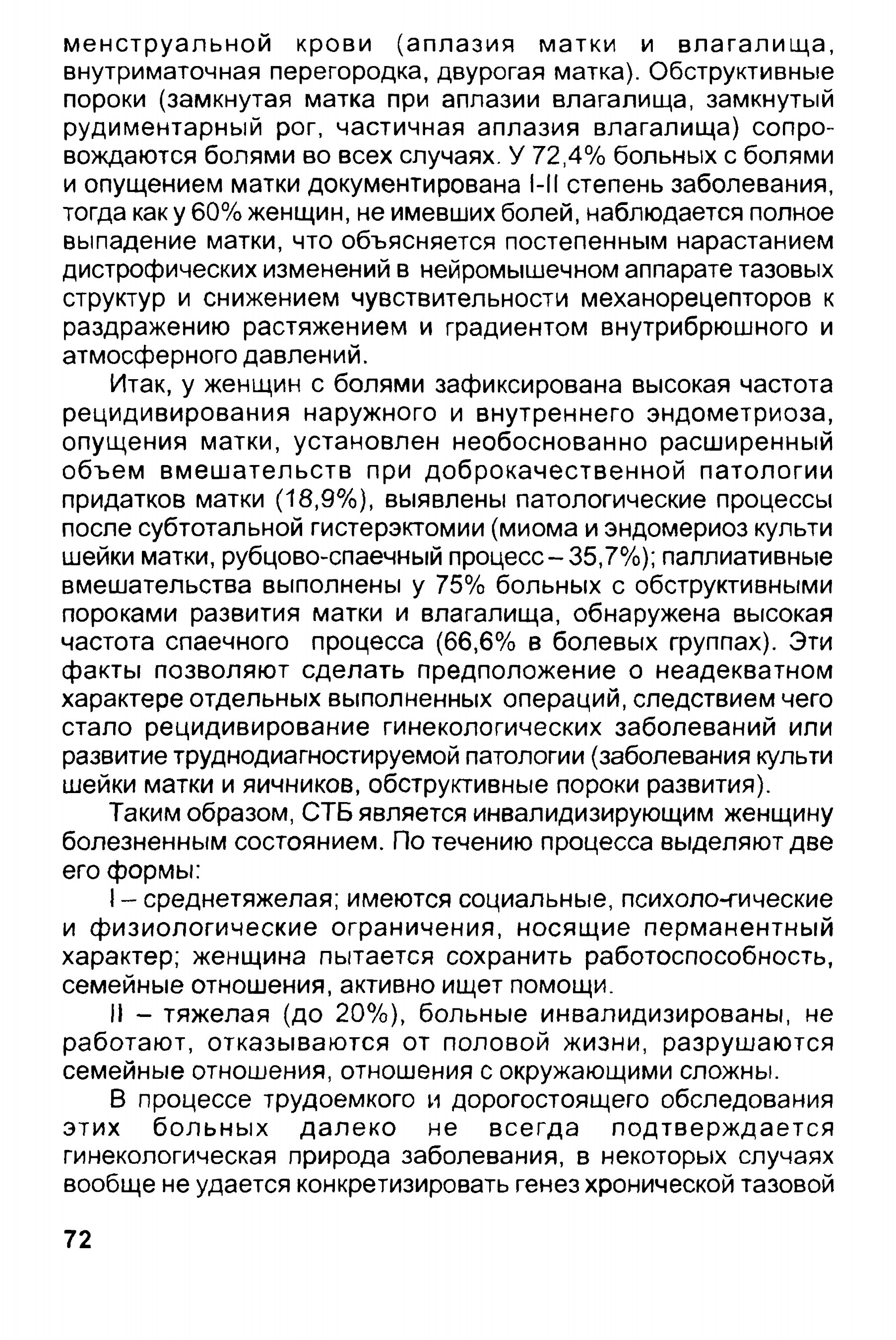 менструальной крови (аплазия матки и влагалища, внутриматочная перегородка, двурогая матка). Обструктивные пороки (замкнутая матка при аплазии влагалища, замкнутый рудиментарный рог, частичная аплазия влагалища) сопровождаются болями во всех случаях. У 72,4% больных с болями и опущением матки документирована I-II степень заболевания, тогда как у 60% женщин, не имевших болей, наблюдается полное выпадение матки, что объясняется постепенным нарастанием дистрофических изменений в нейромышечном аппарате тазовых структур и снижением чувствительности механорецепторов к раздражению растяжением и градиентом внутрибрюшного и атмосферного давлений.

Итак, у женщин с болями зафиксирована высокая частота рецидивирования наружного и внутреннего эндометриоза, опущения матки, установлен необоснованно расширенный объем вмешательств при доброкачественной патологии придатков матки (18,9%), выявлены патологические процессы после субтотальной гистерэктомии (миома и эндомериоз культи шейки матки, рубцово-спаечный процесс – 35,7%); паллиативные вмешательства выполнены у 75% больных с обструктивными пороками развития матки и влагалища, обнаружена высокая частота спаечного процесса (66,6% в болевых группах). Эти факты позволяют сделать предположение о неадекватном характере отдельных выполненных операций, следствием чего стало рецидивирование гинекологических заболеваний или развитие труднодиагностируемой патологии (заболевания культи шейки матки и яичников, обструктивные пороки развития).

Таким образом, СТБ является инвалидизирующим женщину болезненным состоянием. По течению процесса выделяют две его формы:

I – среднетяжелая; имеются социальные, психоло-гические и физиологические ограничения, носящие перманентный характер; женщина пытается сохранить работоспособность, семейные отношения, активно ищет помощи.

II – тяжелая (до 20%), больные инвалидизированы, не работают, отказываются от половой жизни, разрушаются семейные отношения, отношения с окружающими сложны.

В процессе трудоемкого и дорогостоящего обследования этих больных далеко не всегда подтверждается гинекологическая природа заболевания, в некоторых случаях вообще не удается конкретизировать генез хронической тазовой

72